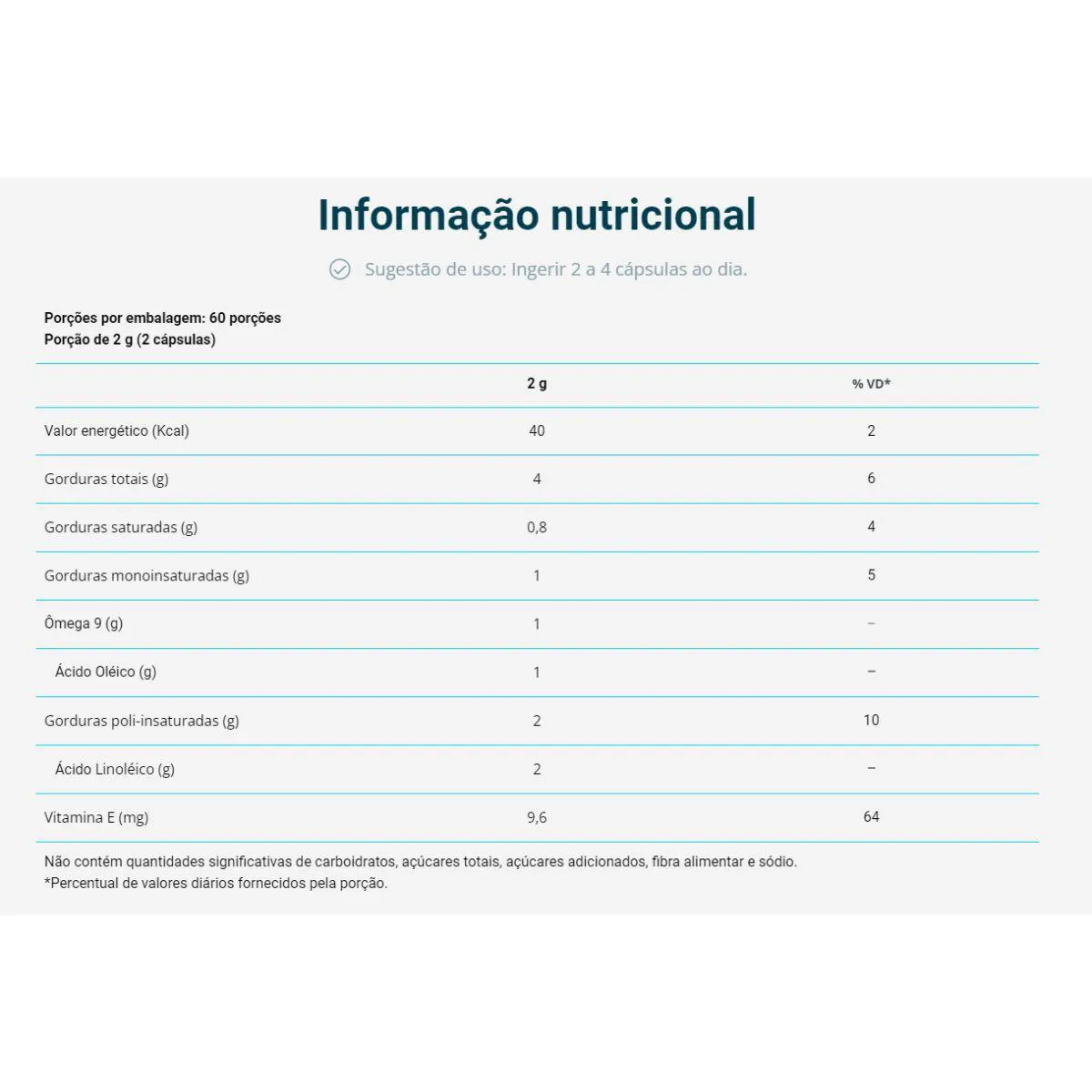 Informação nutricional

Sugestão de uso: Ingerir 2 a 4 cápsulas ao dia.

Porções por embalagem: 60 porções
Porção de 2 g (2 cápsulas)

| | 2 g | % VD* |
|---|---|---|
| Valor energético (Kcal) | 40 | 2 |
| Gorduras totais (g) | 4 | 6 |
| Gorduras saturadas (g) | 0,8 | 4 |
| Gorduras monoinsaturadas (g) | 1 | 5 |
| Ômega 9 (g) | 1 | – |
| Ácido Oléico (g) | 1 | – |
| Gorduras poli-insaturadas (g) | 2 | 10 |
| Ácido Linoléico (g) | 2 | – |
| Vitamina E (mg) | 9,6 | 64 |

Não contém quantidades significativas de carboidratos, açúcares totais, açúcares adicionados, fibra alimentar e sódio.
*Percentual de valores diários fornecidos pela porção.